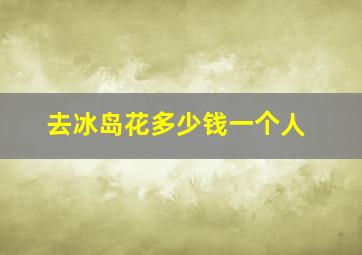 去冰岛花多少钱一个人